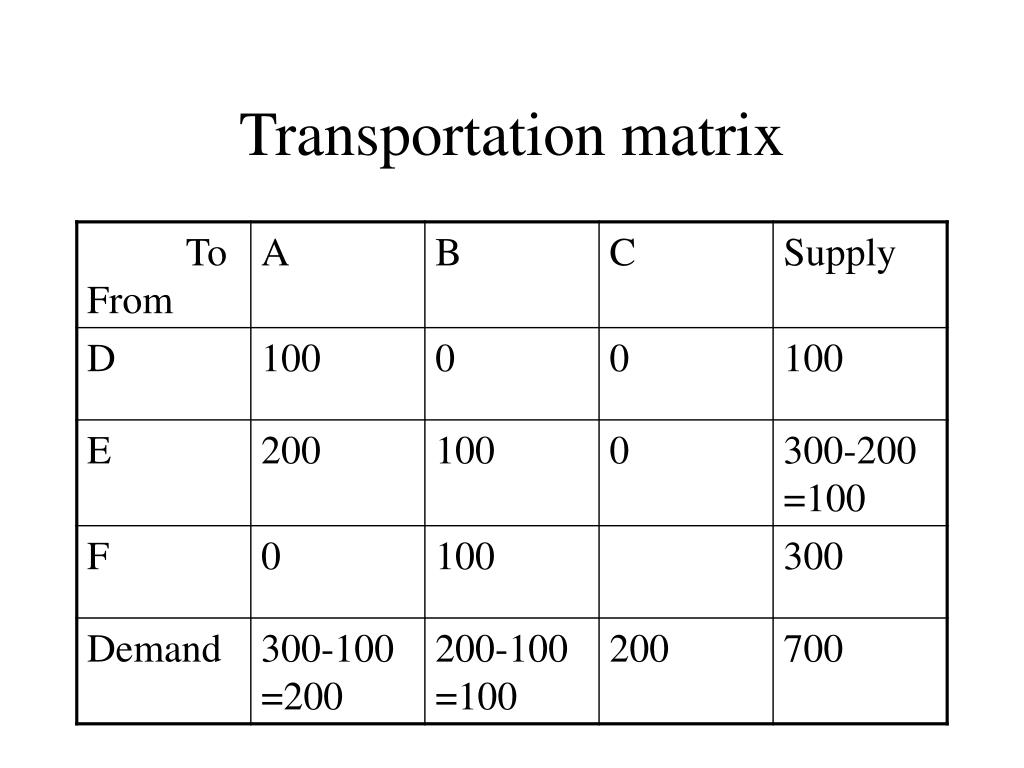 Transportation matrix

| To From | A | B | C | Supply |
|---|---|---|---|---|
| D | 100 | 0 | 0 | 100 |
| E | 200 | 100 | 0 | 300-200 =100 |
| F | 0 | 100 | | 300 |
| Demand | 300-100 =200 | 200-100 =100 | 200 | 700 |